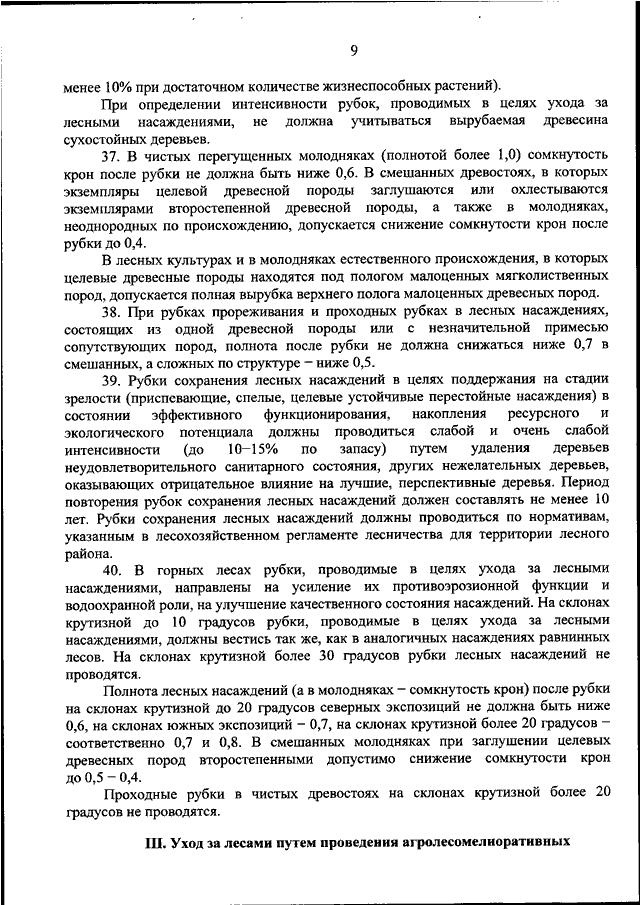 9

менее 10% при достаточном количестве жизнеспособных растений).

При определении интенсивности рубок, проводимых в целях ухода за лесными насаждениями, не должна учитываться вырубаемая древесина сухостойных деревьев.

37. В чистых перегущенных молодняках (полнотой более 1,0) сомкнутость крон после рубки не должна быть ниже 0,6. В смешанных древостоях, в которых экземпляры целевой древесной породы заглушаются или охлестываются экземплярами второстепенной древесной породы, а также в молодняках, неоднородных по происхождению, допускается снижение сомкнутости крон после рубки до 0,4.

В лесных культурах и в молодняках естественного происхождения, в которых целевые древесные породы находятся под пологом малоценных мягколиственных пород, допускается полная вырубка верхнего полога малоценных древесных пород.

38. При рубках прореживания и проходных рубках в лесных насаждениях, состоящих из одной древесной породы или с незначительной примесью сопутствующих пород, полнота после рубки не должна снижаться ниже 0,7 в смешанных, а сложных по структуре – ниже 0,5.

39. Рубки сохранения лесных насаждений в целях поддержания на стадии зрелости (приспевающие, спелые, целевые устойчивые перестойные насаждения) в состоянии эффективного функционирования, накопления ресурсного и экологического потенциала должны проводиться слабой и очень слабой интенсивности (до 10–15% по запасу) путем удаления деревьев неудовлетворительного санитарного состояния, других нежелательных деревьев, оказывающих отрицательное влияние на лучшие, перспективные деревья. Период повторения рубок сохранения лесных насаждений должен составлять не менее 10 лет. Рубки сохранения лесных насаждений должны проводиться по нормативам, указанным в лесохозяйственном регламенте лесничества для территории лесного района.

40. В горных лесах рубки, проводимые в целях ухода за лесными насаждениями, направлены на усиление их противоэрозионной функции и водоохранной роли, на улучшение качественного состояния насаждений. На склонах крутизной до 10 градусов рубки, проводимые в целях ухода за лесными насаждениями, должны вестись так же, как в аналогичных насаждениях равнинных лесов. На склонах крутизной более 30 градусов рубки лесных насаждений не проводятся.

Полнота лесных насаждений (а в молодняках – сомкнутость крон) после рубки на склонах крутизной до 20 градусов северных экспозиций не должна быть ниже 0,6, на склонах южных экспозиций – 0,7, на склонах крутизной более 20 градусов – соответственно 0,7 и 0,8. В смешанных молодняках при заглушении целевых древесных пород второстепенными допустимо снижение сомкнутости крон до 0,5 – 0,4.

Проходные рубки в чистых древостоях на склонах крутизной более 20 градусов не проводятся.

III. Уход за лесами путем проведения агролесомелиоративных